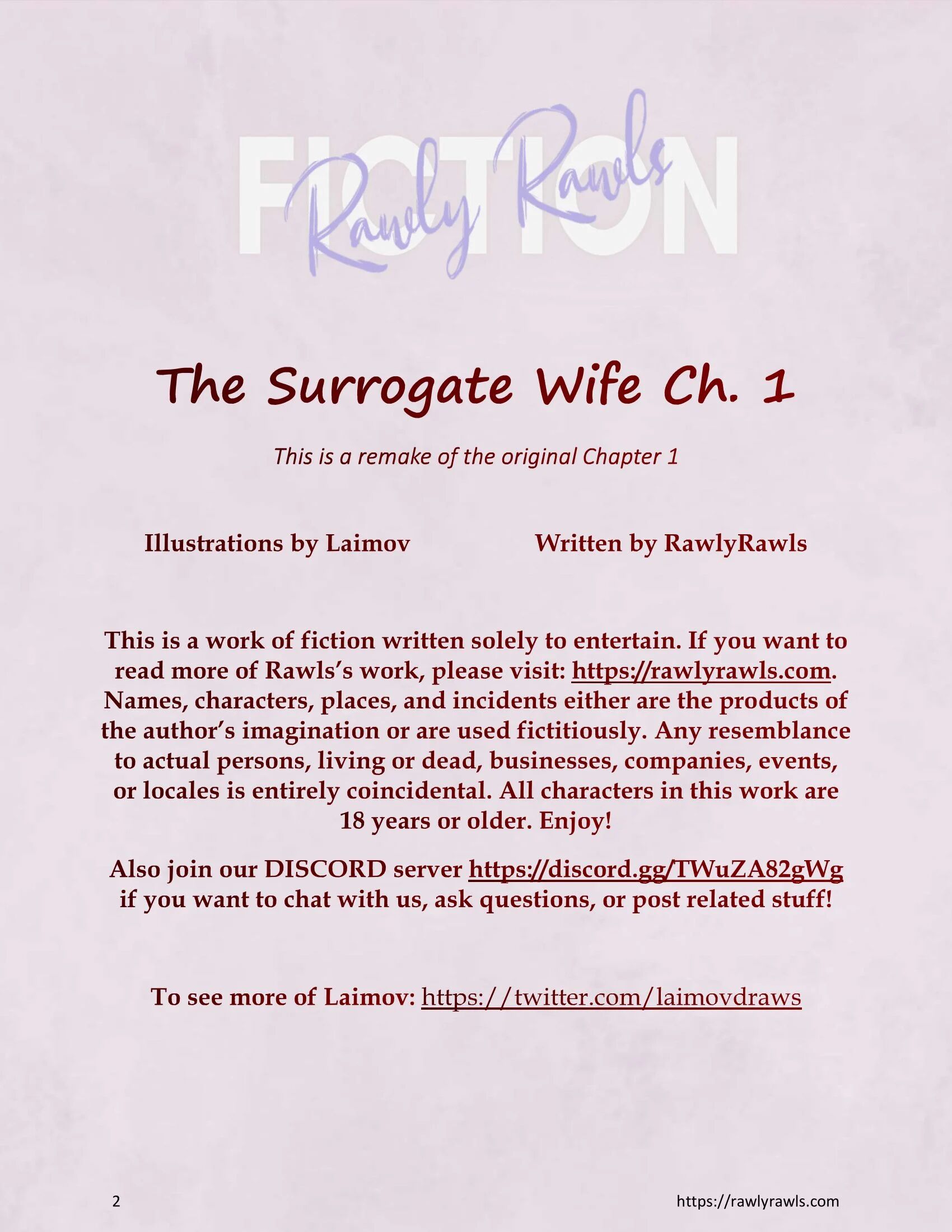 FICTION
Rawly Rawls

The Surrogate Wife Ch. 1

This is a remake of the original Chapter 1

Illustrations by Laimov

Written by RawlyRawls

This is a work of fiction written solely to entertain. If you want to read more of Rawls's work, please visit: https://rawlyrawls.com. Names, characters, places, and incidents either are the products of the author's imagination or are used fictitiously. Any resemblance to actual persons, living or dead, businesses, companies, events, or locales is entirely coincidental. All characters in this work are 18 years or older. Enjoy!

Also join our DISCORD server https://discord.gg/TWuZA82gWg if you want to chat with us, ask questions, or post related stuff!

To see more of Laimov: https://twitter.com/laimovdraws

2

https://rawlyrawls.com